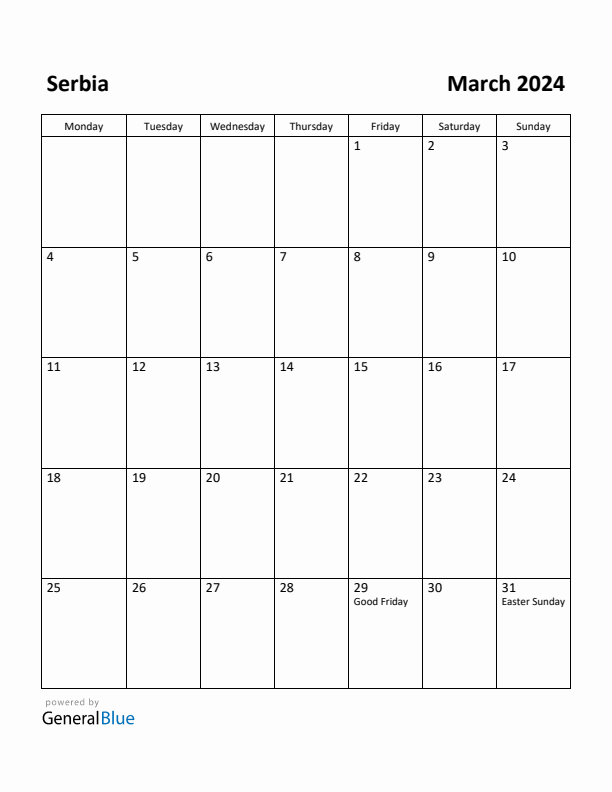 Serbia

March 2024

| Monday | Tuesday | Wednesday | Thursday | Friday | Saturday | Sunday |
|---|---|---|---|---|---|---|
| | | | | 1 | 2 | 3 |
| 4 | 5 | 6 | 7 | 8 | 9 | 10 |
| 11 | 12 | 13 | 14 | 15 | 16 | 17 |
| 18 | 19 | 20 | 21 | 22 | 23 | 24 |
| 25 | 26 | 27 | 28 | 29 Good Friday | 30 | 31 Easter Sunday |

powered by
GeneralBlue